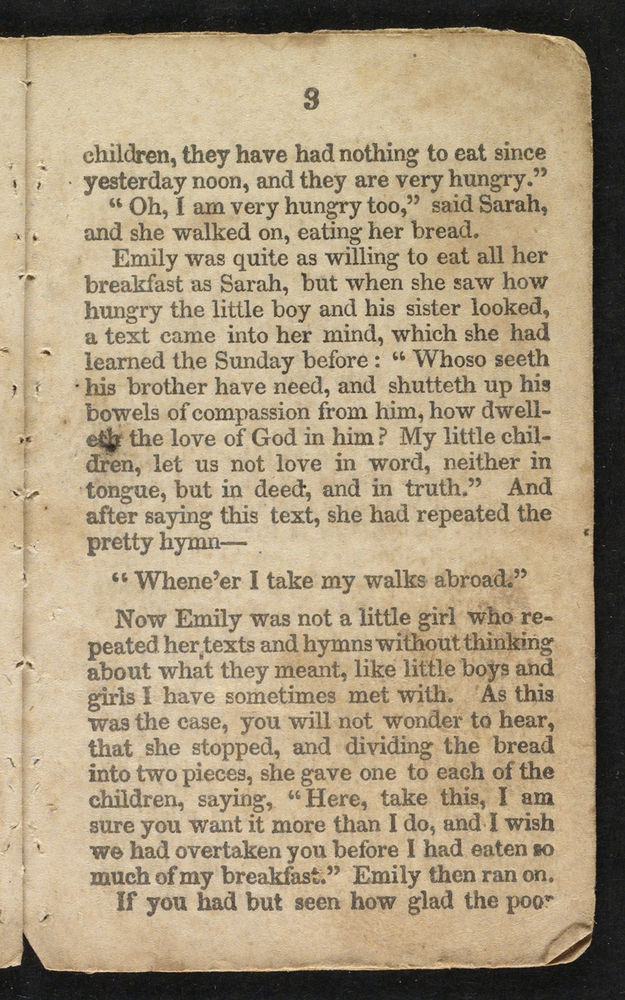 3

children, they have had nothing to eat since yesterday noon, and they are very hungry."

"Oh, I am very hungry too," said Sarah, and she walked on, eating her bread.

Emily was quite as willing to eat all her breakfast as Sarah, but when she saw how hungry the little boy and his sister looked, a text came into her mind, which she had learned the Sunday before: "Whoso seeth his brother have need, and shutteth up his bowels of compassion from him, how dwelleth the love of God in him? My little children, let us not love in word, neither in tongue, but in deed, and in truth." And after saying this text, she had repeated the pretty hymn—

"Whene'er I take my walks abroad."

Now Emily was not a little girl who repeated her texts and hymns without thinking about what they meant, like little boys and girls I have sometimes met with. As this was the case, you will not wonder to hear, that she stopped, and dividing the bread into two pieces, she gave one to each of the children, saying, "Here, take this, I am sure you want it more than I do, and I wish we had overtaken you before I had eaten so much of my breakfast." Emily then ran on.

If you had but seen how glad the poor